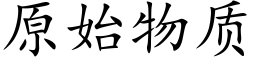 原始物质